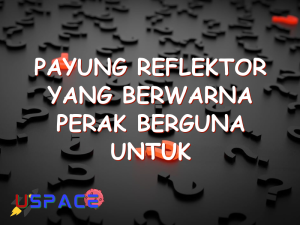 PAYUNG REFLEKTOR YANG BERWARNA PERAK BERGUNA UNTUK

USPACE